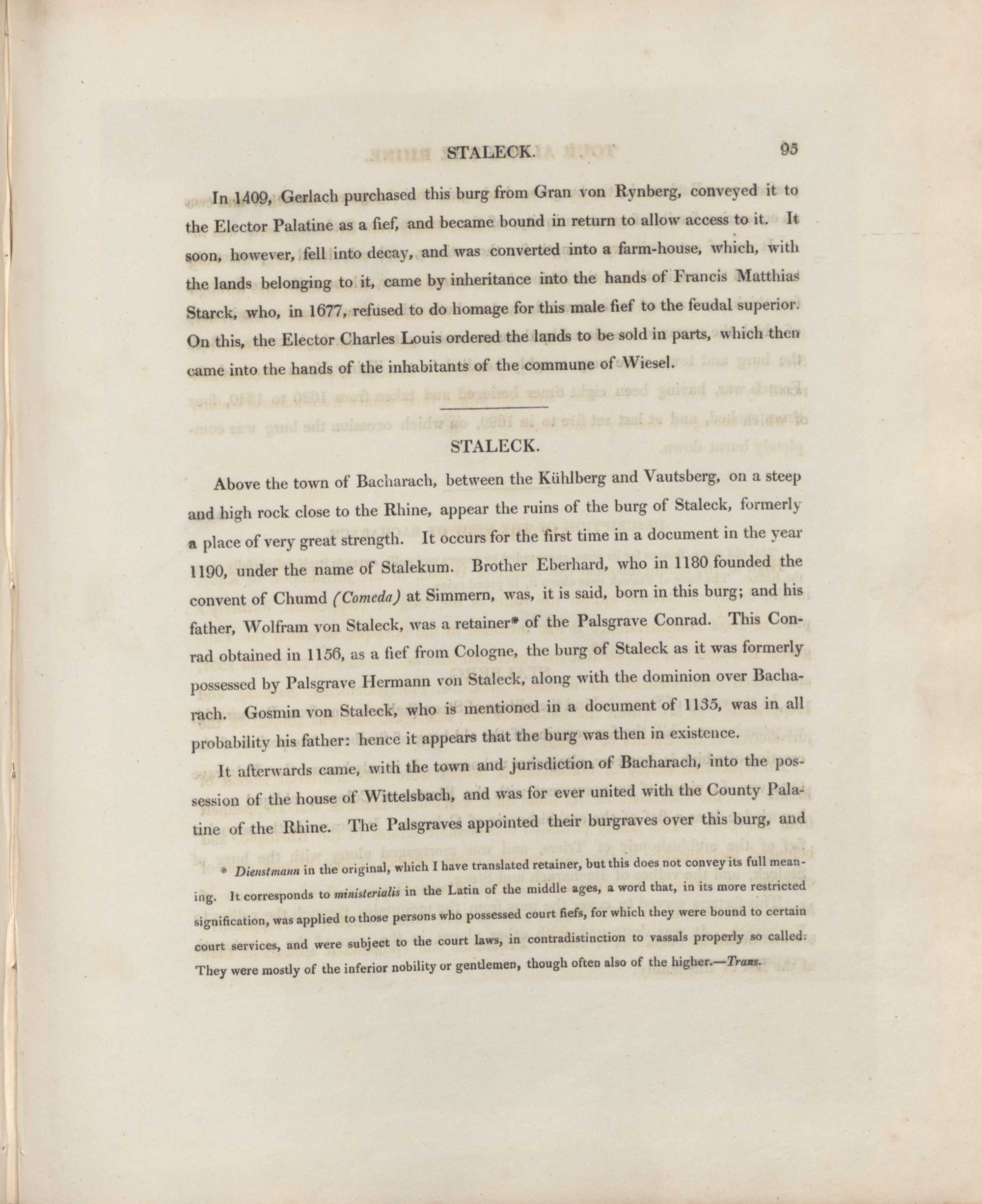 STALECK. 95

In 1409, Gerlach purchased this burg from Gran von Rynberg, conveyed it to the Elector Palatine as a fief, and became bound in return to allow access to it. It soon, however, fell into decay, and was converted into a farm-house, which, with the lands belonging to it, came by inheritance into the hands of Francis Matthias Starck, who, in 1677, refused to do homage for this male fief to the feudal superior. On this, the Elector Charles Louis ordered the lands to be sold in parts, which then came into the hands of the inhabitants of the commune of Wiesel.

STALECK.

Above the town of Bacharach, between the Kühlberg and Vautsberg, on a steep and high rock close to the Rhine, appear the ruins of the burg of Staleck, formerly a place of very great strength. It occurs for the first time in a document in the year 1190, under the name of Stalekum. Brother Eberhard, who in 1180 founded the convent of Chumd (Comeda) at Simmern, was, it is said, born in this burg; and his father, Wolfram von Staleck, was a retainer* of the Palsgrave Conrad. This Conrad obtained in 1156, as a fief from Cologne, the burg of Staleck as it was formerly possessed by Palsgrave Hermann von Staleck, along with the dominion over Bacharach. Gosmin von Staleck, who is mentioned in a document of 1135, was in all probability his father: hence it appears that the burg was then in existence.

It afterwards came, with the town and jurisdiction of Bacharach, into the possession of the house of Wittelsbach, and was for ever united with the County Palatine of the Rhine. The Palsgraves appointed their burgraves over this burg, and

* Dienstmann in the original, which I have translated retainer, but this does not convey its full meaning. It corresponds to ministerialis in the Latin of the middle ages, a word that, in its more restricted signification, was applied to those persons who possessed court fiefs, for which they were bound to certain court services, and were subject to the court laws, in contradistinction to vassals properly so called. They were mostly of the inferior nobility or gentlemen, though often also of the higher.—Trans.